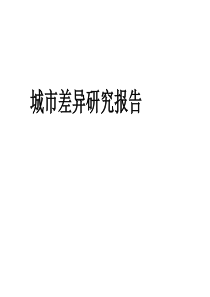 城市差异研究报告